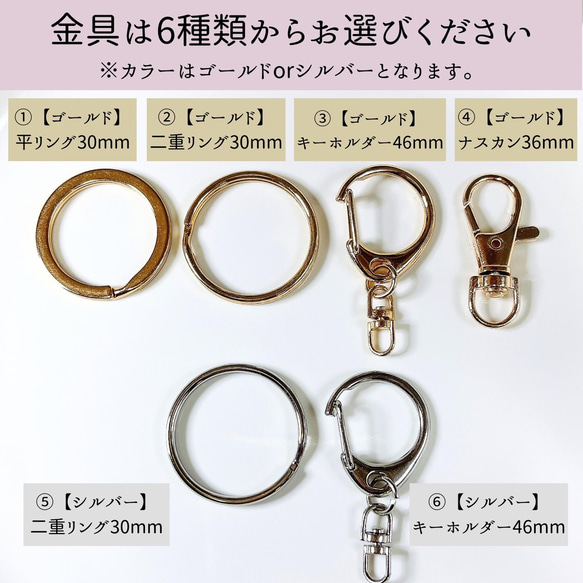 金具は6種類からお選びください
※カラーはゴールドorシルバーとなります。

①【ゴールド】
平リング30mm

②【ゴールド】
二重リング30mm

③【ゴールド】
キーホルダー46mm

④【ゴールド】
ナスカン36mm

⑤【シルバー】
二重リング30mm

⑥【シルバー】
キーホルダー46mm